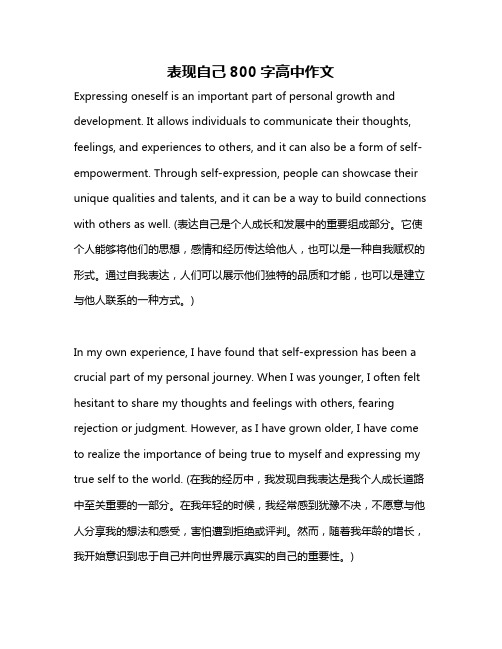 表现自己800字高中作文

Expressing oneself is an important part of personal growth and development. It allows individuals to communicate their thoughts, feelings, and experiences to others, and it can also be a form of self-empowerment. Through self-expression, people can showcase their unique qualities and talents, and it can be a way to build connections with others as well. (表达自己是个人成长和发展中的重要组成部分。它使个人能够将他们的思想，感情和经历传达给他人，也可以是一种自我赋权的形式。通过自我表达，人们可以展示他们独特的品质和才能，也可以是建立与他人联系的一种方式。)

In my own experience, I have found that self-expression has been a crucial part of my personal journey. When I was younger, I often felt hesitant to share my thoughts and feelings with others, fearing rejection or judgment. However, as I have grown older, I have come to realize the importance of being true to myself and expressing my true self to the world. (在我的经历中，我发现自我表达是我个人成长道路中至关重要的一部分。在我年轻的时候，我经常感到犹豫不决，不愿意与他人分享我的想法和感受，害怕遭到拒绝或评判。然而，随着我年龄的增长，我开始意识到忠于自己并向世界展示真实的自己的重要性。)